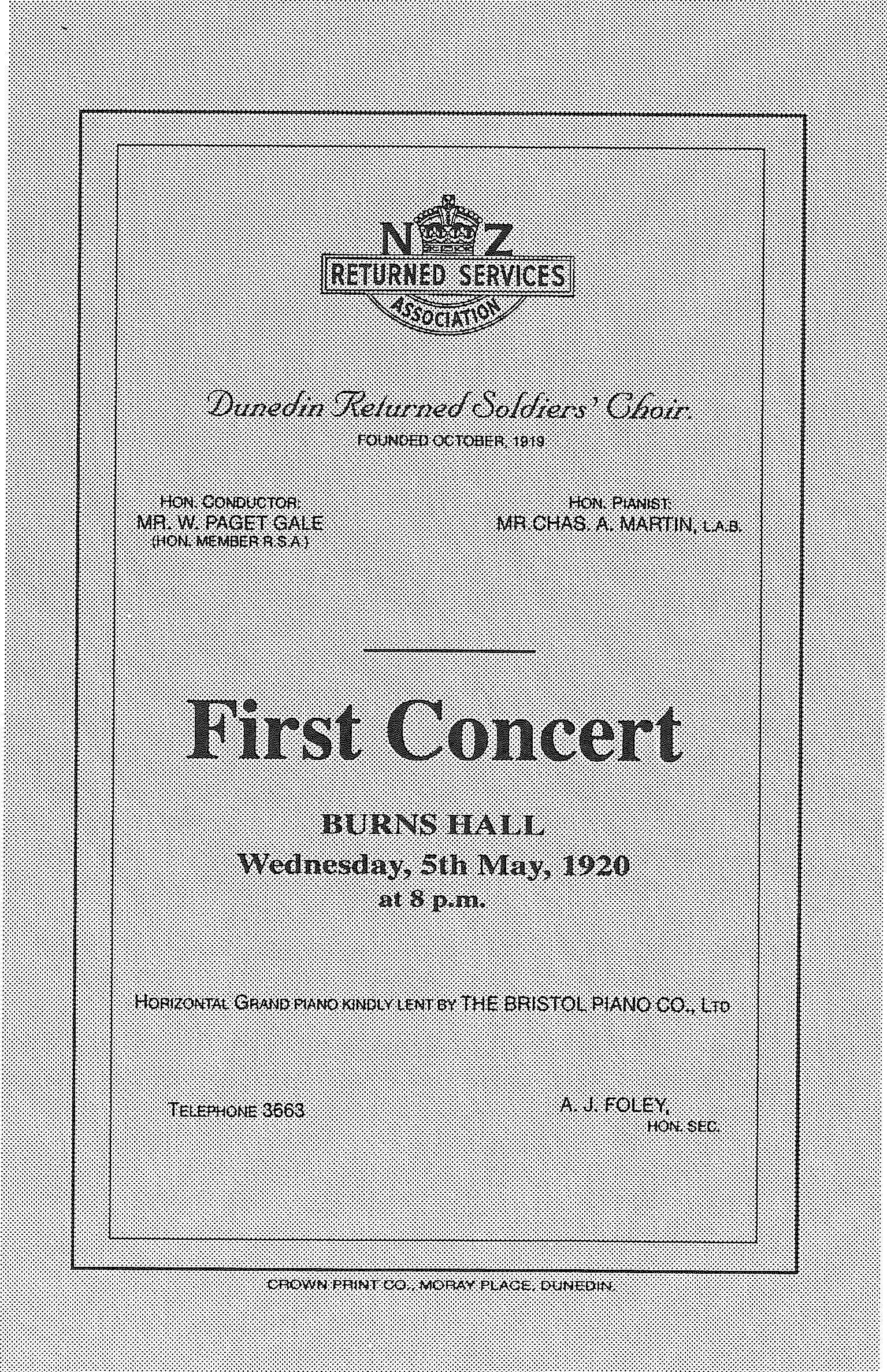 N Z
RETURNED SERVICES
ASSOCIATION

Dunedin Returned Soldiers' Choir.
FOUNDED OCTOBER, 1919

HON. CONDUCTOR:
MR. W. PAGET GALE
(HON. MEMBER R.S.A.)

HON. PIANIST:
MR CHAS. A. MARTIN, L.A.B.

First Concert

BURNS HALL
Wednesday, 5th May, 1920
at 8 p.m.

HORIZONTAL GRAND PIANO KINDLY LENT BY THE BRISTOL PIANO CO., LTD

TELEPHONE 3663

A. J. FOLEY,
HON. SEC.

CROWN PRINT CO., MORAY PLACE, DUNEDIN.